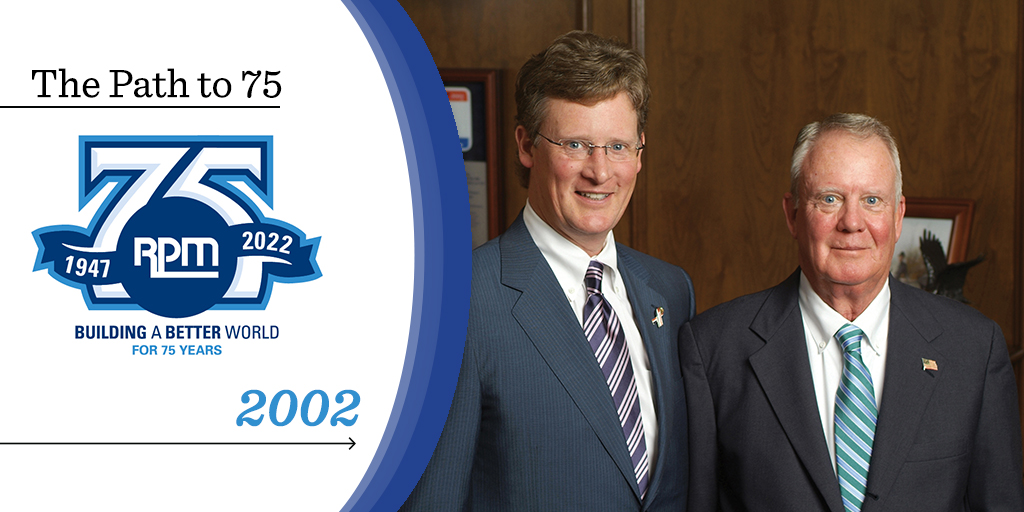 The Path to 75

75
1947 RPM 2022
BUILDING A BETTER WORLD
FOR 75 YEARS

2002